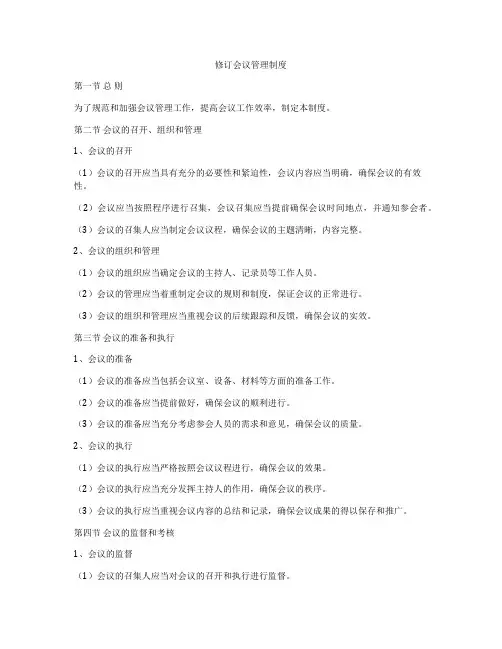 修订会议管理制度

第一节 总 则

为了规范和加强会议管理工作，提高会议工作效率，制定本制度。

第二节 会议的召开、组织和管理

1、会议的召开

（1）会议的召开应当具有充分的必要性和紧迫性，会议内容应当明确，确保会议的有效性。

（2）会议应当按照程序进行召集，会议召集应当提前确保会议时间地点，并通知参会者。

（3）会议的召集人应当制定会议议程，确保会议的主题清晰，内容完整。

2、会议的组织和管理

（1）会议的组织应当确定会议的主持人、记录员等工作人员。

（2）会议的管理应当着重制定会议的规则和制度，保证会议的正常进行。

（3）会议的组织和管理应当重视会议的后续跟踪和反馈，确保会议的实效。

第三节 会议的准备和执行

1、会议的准备

（1）会议的准备应当包括会议室、设备、材料等方面的准备工作。

（2）会议的准备应当提前做好，确保会议的顺利进行。

（3）会议的准备应当充分考虑参会人员的需求和意见，确保会议的质量。

2、会议的执行

（1）会议的执行应当严格按照会议议程进行，确保会议的效果。

（2）会议的执行应当充分发挥主持人的作用，确保会议的秩序。

（3）会议的执行应当重视会议内容的总结和记录，确保会议成果的得以保存和推广。

第四节 会议的监督和考核

1、会议的监督

（1）会议的召集人应当对会议的召开和执行进行监督。